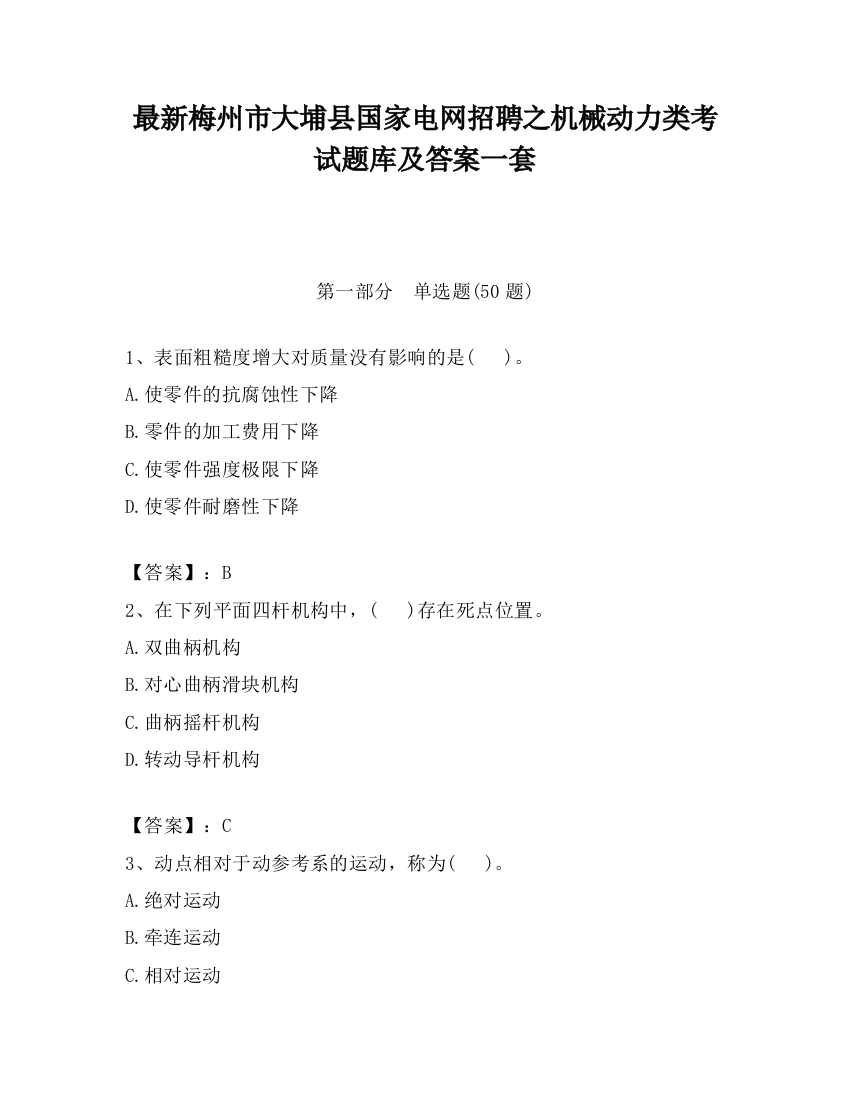 最新梅州市大埔县国家电网招聘之机械动力类考试题库及答案一套

第一部分　单选题(50 题)

1、表面粗糙度增大对质量没有影响的是(　　)。

A.使零件的抗腐蚀性下降

B.零件的加工费用下降

C.使零件强度极限下降

D.使零件耐磨性下降

【答案】：B

2、在下列平面四杆机构中，(　　)存在死点位置。

A.双曲柄机构

B.对心曲柄滑块机构

C.曲柄摇杆机构

D.转动导杆机构

【答案】：C

3、动点相对于动参考系的运动，称为(　　)。

A.绝对运动

B.牵连运动

C.相对运动